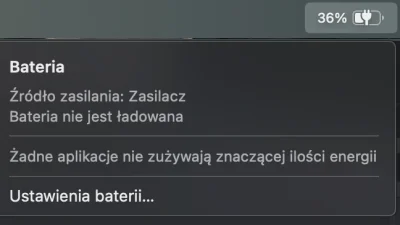 36%

Bateria

Źródło zasilania: Zasilacz
Bateria nie jest ładowana

Żadne aplikacje nie zużywają znaczącej ilości energii

Ustawienia baterii...